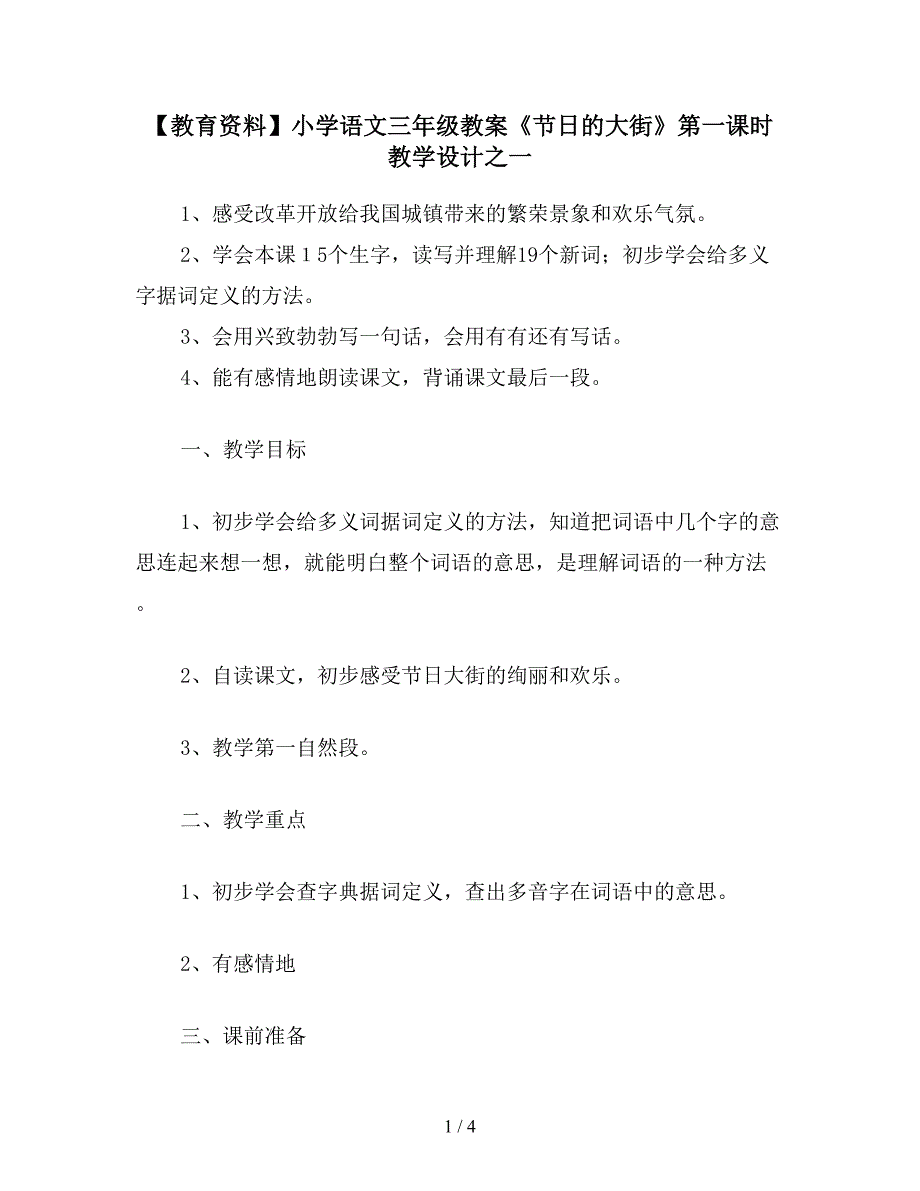 【教育资料】小学语文三年级教案《节日的大街》第一课时教学设计之一

1、感受改革开放给我国城镇带来的繁荣景象和欢乐气氛。

2、学会本课15个生字，读写并理解19个新词；初步学会给多义字据词定义的方法。

3、会用兴致勃勃写一句话，会用有有还有写话。

4、能有感情地朗读课文，背诵课文最后一段。

一、教学目标

1、初步学会给多义词据词定义的方法，知道把词语中几个字的意思连起来想一想，就能明白整个词语的意思，是理解词语的一种方法。

2、自读课文，初步感受节日大街的绚丽和欢乐。

3、教学第一自然段。

二、教学重点

1、初步学会查字典据词定义，查出多音字在词语中的意思。

2、有感情地

三、课前准备

1 / 4